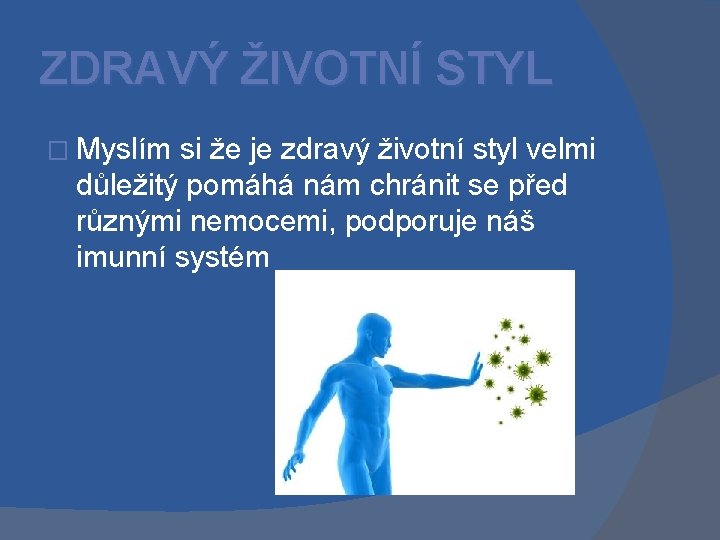 ZDRAVÝ ŽIVOTNÍ STYL

Myslím si že je zdravý životní styl velmi důležitý pomáhá nám chránit se před různými nemocemi, podporuje náš imunní systém